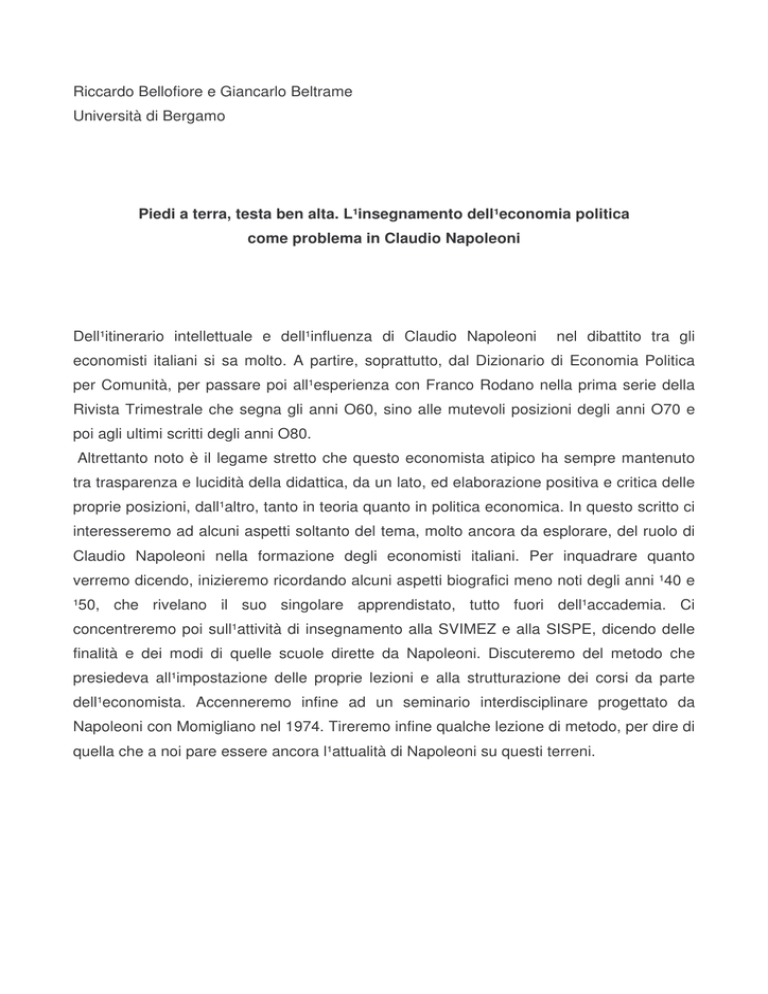 Riccardo Bellofiore e Giancarlo Beltrame
Università di Bergamo

Piedi a terra, testa ben alta. L¹insegnamento dell¹economia politica come problema in Claudio Napoleoni

Dell¹itinerario intellettuale e dell¹influenza di Claudio Napoleoni nel dibattito tra gli economisti italiani si sa molto. A partire, soprattutto, dal Dizionario di Economia Politica per Comunità, per passare poi all¹esperienza con Franco Rodano nella prima serie della Rivista Trimestrale che segna gli anni O60, sino alle mutevoli posizioni degli anni O70 e poi agli ultimi scritti degli anni O80.

Altrettanto noto è il legame stretto che questo economista atipico ha sempre mantenuto tra trasparenza e lucidità della didattica, da un lato, ed elaborazione positiva e critica delle proprie posizioni, dall¹altro, tanto in teoria quanto in politica economica. In questo scritto ci interesseremo ad alcuni aspetti soltanto del tema, molto ancora da esplorare, del ruolo di Claudio Napoleoni nella formazione degli economisti italiani. Per inquadrare quanto verremo dicendo, inizieremo ricordando alcuni aspetti biografici meno noti degli anni ¹40 e ¹50, che rivelano il suo singolare apprendistato, tutto fuori dell¹accademia. Ci concentreremo poi sull¹attività di insegnamento alla SVIMEZ e alla SISPE, dicendo delle finalità e dei modi di quelle scuole dirette da Napoleoni. Discuteremo del metodo che presiedeva all¹impostazione delle proprie lezioni e alla strutturazione dei corsi da parte dell¹economista. Accenneremo infine ad un seminario interdisciplinare progettato da Napoleoni con Momigliano nel 1974. Tireremo infine qualche lezione di metodo, per dire di quella che a noi pare essere ancora l¹attualità di Napoleoni su questi terreni.